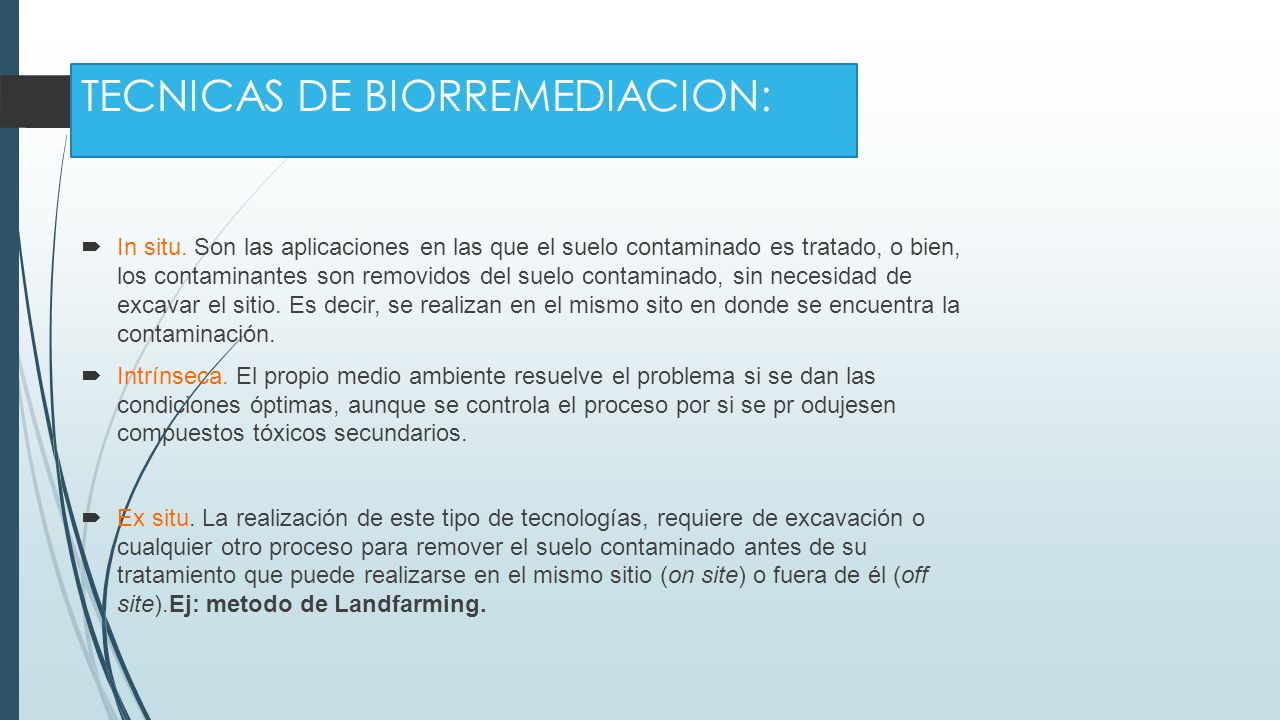 TECNICAS DE BIORREMEDIACION:

In situ. Son las aplicaciones en las que el suelo contaminado es tratado, o bien, los contaminantes son removidos del suelo contaminado, sin necesidad de excavar el sitio. Es decir, se realizan en el mismo sito en donde se encuentra la contaminación.

Intrínseca. El propio medio ambiente resuelve el problema si se dan las condiciones óptimas, aunque se controla el proceso por si se pr odujesen compuestos tóxicos secundarios.

Ex situ. La realización de este tipo de tecnologías, requiere de excavación o cualquier otro proceso para remover el suelo contaminado antes de su tratamiento que puede realizarse en el mismo sitio (on site) o fuera de él (off site).Ej: metodo de Landfarming.